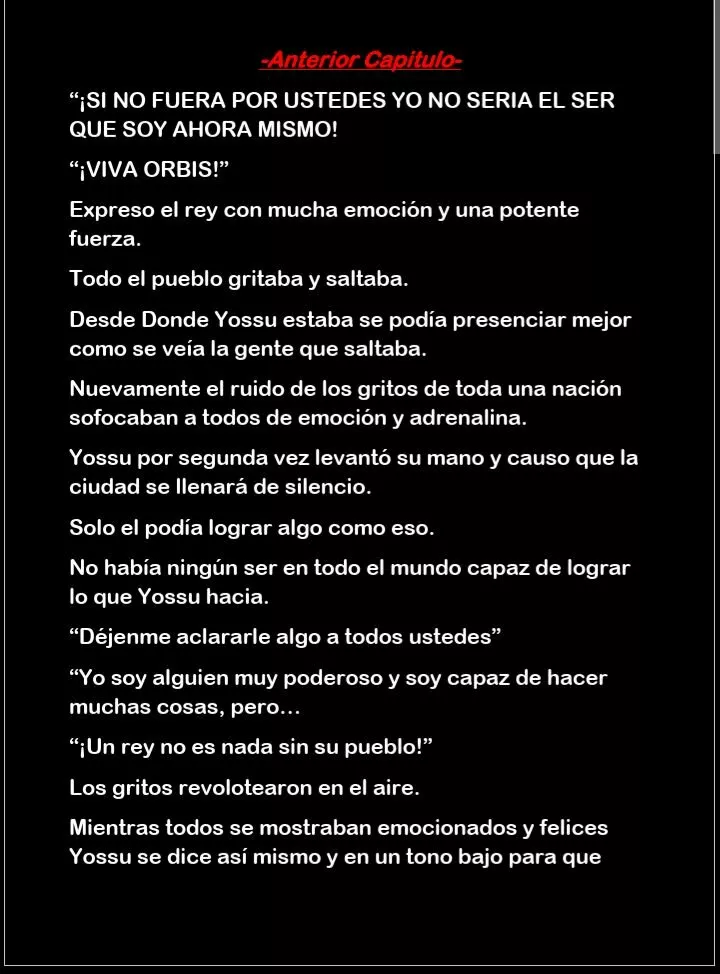 -Anterior Capitulo-

“¡SI NO FUERA POR USTEDES YO NO SERIA EL SER QUE SOY AHORA MISMO!

“¡VIVA ORBIS!”

Expreso el rey con mucha emoción y una potente fuerza.

Todo el pueblo gritaba y saltaba.

Desde Donde Yossu estaba se podía presenciar mejor como se veía la gente que saltaba.

Nuevamente el ruido de los gritos de toda una nación sofocaban a todos de emoción y adrenalina.

Yossu por segunda vez levantó su mano y causo que la ciudad se llenará de silencio.

Solo el podía lograr algo como eso.

No había ningún ser en todo el mundo capaz de lograr lo que Yossu hacia.

“Déjenme aclararle algo a todos ustedes”

“Yo soy alguien muy poderoso y soy capaz de hacer muchas cosas, pero…

“¡Un rey no es nada sin su pueblo!”

Los gritos revolotearon en el aire.

Mientras todos se mostraban emocionados y felices Yossu se dice así mismo y en un tono bajo para que